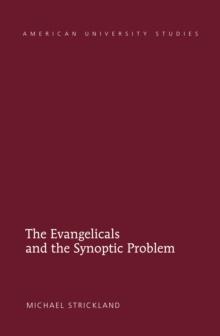 AMERICAN UNIVERSITY STUDIES

The Evangelicals and the Synoptic Problem

MICHAEL STRICKLAND